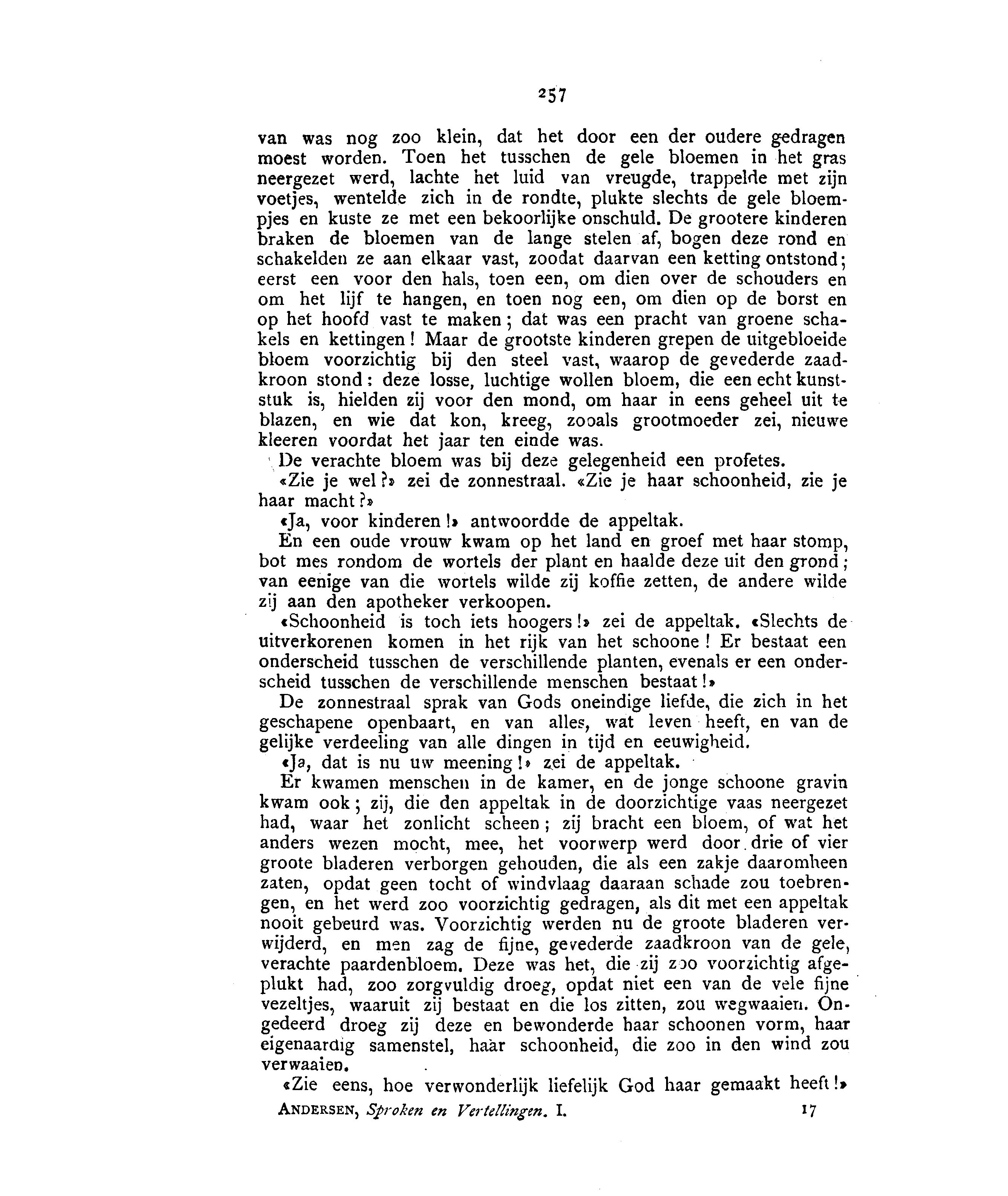 257

van was nog zoo klein, dat het door een der oudere gedragen moest worden. Toen het tusschen de gele bloemen in het gras neergezet werd, lachte het luid van vreugde, trappelde met zijn voetjes, wentelde zich in de rondte, plukte slechts de gele bloempjes en kuste ze met een bekoorlijke onschuld. De grootere kinderen braken de bloemen van de lange stelen af, bogen deze rond en schakelden ze aan elkaar vast, zoodat daarvan een ketting ontstond; eerst een voor den hals, toen een, om dien over de schouders en om het lijf te hangen, en toen nog een, om dien op de borst en op het hoofd vast te maken; dat was een pracht van groene schakels en kettingen! Maar de grootste kinderen grepen de uitgebloeide bloem voorzichtig bij den steel vast, waarop de gevederde zaadkroon stond: deze losse, luchtige wollen bloem, die een echt kunststuk is, hielden zij voor den mond, om haar in eens geheel uit te blazen, en wie dat kon, kreeg, zooals grootmoeder zei, nieuwe kleeren voordat het jaar ten einde was.

De verachte bloem was bij deze gelegenheid een profetes.

«Zie je wel?» zei de zonnestraal. «Zie je haar schoonheid, zie je haar macht?»

«Ja, voor kinderen!» antwoordde de appeltak.

En een oude vrouw kwam op het land en groef met haar stomp, bot mes rondom de wortels der plant en haalde deze uit den grond; van eenige van die wortels wilde zij koffie zetten, de andere wilde zij aan den apotheker verkoopen.

«Schoonheid is toch iets hoogers!» zei de appeltak. «Slechts de uitverkorenen komen in het rijk van het schoone! Er bestaat een onderscheid tusschen de verschillende planten, evenals er een onderscheid tusschen de verschillende menschen bestaat!»

De zonnestraal sprak van Gods oneindige liefde, die zich in het geschapene openbaart, en van alles, wat leven heeft, en van de gelijke verdeeling van alle dingen in tijd en eeuwigheid.

«Ja, dat is nu uw meening!» zei de appeltak.

Er kwamen menschen in de kamer, en de jonge schoone gravin kwam ook; zij, die den appeltak in de doorzichtige vaas neergezet had, waar het zonlicht scheen; zij bracht een bloem, of wat het anders wezen mocht, mee, het voorwerp werd door drie of vier groote bladeren verborgen gehouden, die als een zakje daaromheen zaten, opdat geen tocht of windvlaag daaraan schade zou toebrengen, en het werd zoo voorzichtig gedragen, als dit met een appeltak nooit gebeurd was. Voorzichtig werden nu de groote bladeren verwijderd, en men zag de fijne, gevederde zaadkroon van de gele, verachte paardenbloem. Deze was het, die zij zoo voorzichtig afgeplukt had, zoo zorgvuldig droeg, opdat niet een van de vele fijne vezeltjes, waaruit zij bestaat en die los zitten, zou wegwaaien. Ongedeerd droeg zij deze en bewonderde haar schoonen vorm, haar eigenaardig samenstel, haar schoonheid, die zoo in den wind zou verwaaien.

«Zie eens, hoe verwonderlijk liefelijk God haar gemaakt heeft!»

ANDERSEN, Sproken en Vertellingen. I. 17